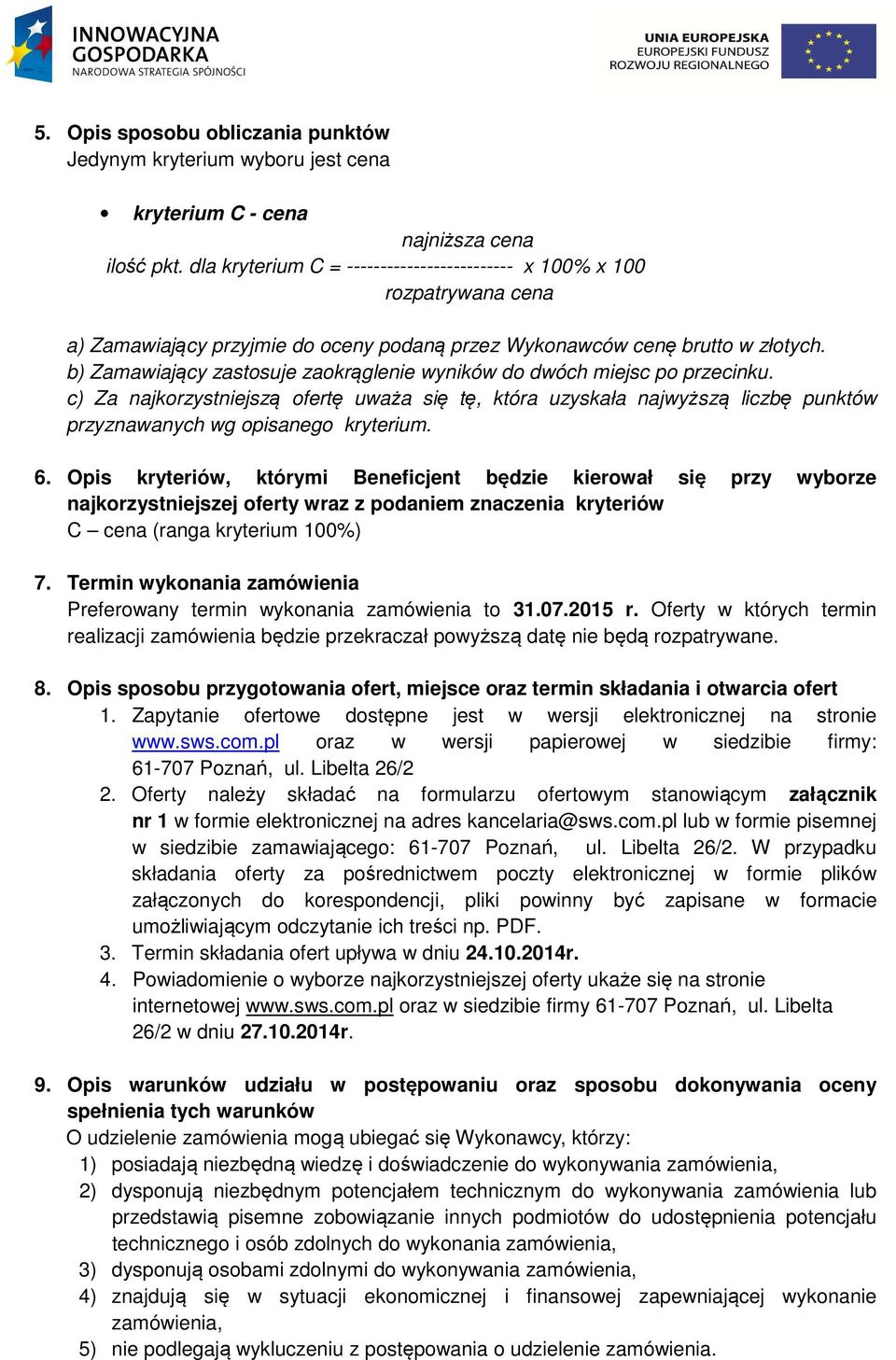 INNOWACYJNA GOSPODARKA
NARODOWA STRATEGIA SPÓJNOŚCI

UNIA EUROPEJSKA
EUROPEJSKI FUNDUSZ ROZWOJU REGIONALNEGO

5. Opis sposobu obliczania punktów
Jedynym kryterium wyboru jest cena

• kryterium C - cena

najniższa cena
ilość pkt. dla kryterium C = ------------------------- x 100% x 100
rozpatrywana cena

a) Zamawiający przyjmie do oceny podaną przez Wykonawców cenę brutto w złotych.
b) Zamawiający zastosuje zaokrąglenie wyników do dwóch miejsc po przecinku.
c) Za najkorzystniejszą ofertę uważa się tę, która uzyskała najwyższą liczbę punktów przyznawanych wg opisanego kryterium.

6. Opis kryteriów, którymi Beneficjent będzie kierował się przy wyborze najkorzystniejszej oferty wraz z podaniem znaczenia kryteriów
C – cena (ranga kryterium 100%)

7. Termin wykonania zamówienia
Preferowany termin wykonania zamówienia to 31.07.2015 r. Oferty w których termin realizacji zamówienia będzie przekraczał powyższą datę nie będą rozpatrywane.

8. Opis sposobu przygotowania ofert, miejsce oraz termin składania i otwarcia ofert
1. Zapytanie ofertowe dostępne jest w wersji elektronicznej na stronie www.sws.com.pl oraz w wersji papierowej w siedzibie firmy: 61-707 Poznań, ul. Libelta 26/2
2. Oferty należy składać na formularzu ofertowym stanowiącym załącznik nr 1 w formie elektronicznej na adres kancelaria@sws.com.pl lub w formie pisemnej w siedzibie zamawiającego: 61-707 Poznań, ul. Libelta 26/2. W przypadku składania oferty za pośrednictwem poczty elektronicznej w formie plików załączonych do korespondencji, pliki powinny być zapisane w formacie umożliwiającym odczytanie ich treści np. PDF.
3. Termin składania ofert upływa w dniu 24.10.2014r.
4. Powiadomienie o wyborze najkorzystniejszej oferty ukaże się na stronie internetowej www.sws.com.pl oraz w siedzibie firmy 61-707 Poznań, ul. Libelta 26/2 w dniu 27.10.2014r.

9. Opis warunków udziału w postępowaniu oraz sposobu dokonywania oceny spełnienia tych warunków
O udzielenie zamówienia mogą ubiegać się Wykonawcy, którzy:
1) posiadają niezbędną wiedzę i doświadczenie do wykonywania zamówienia,
2) dysponują niezbędnym potencjałem technicznym do wykonywania zamówienia lub przedstawią pisemne zobowiązanie innych podmiotów do udostępnienia potencjału technicznego i osób zdolnych do wykonania zamówienia,
3) dysponują osobami zdolnymi do wykonywania zamówienia,
4) znajdują się w sytuacji ekonomicznej i finansowej zapewniającej wykonanie zamówienia,
5) nie podlegają wykluczeniu z postępowania o udzielenie zamówienia.